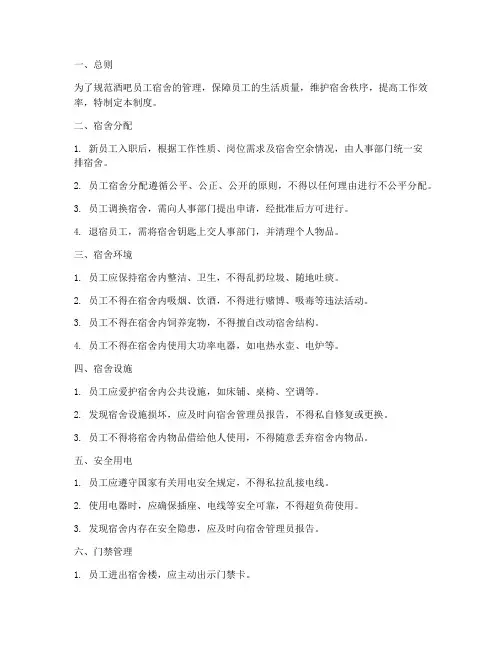 一、总则

为了规范酒吧员工宿舍的管理，保障员工的生活质量，维护宿舍秩序，提高工作效率，特制定本制度。

二、宿舍分配

1. 新员工入职后，根据工作性质、岗位需求及宿舍空余情况，由人事部门统一安排宿舍。

2. 员工宿舍分配遵循公平、公正、公开的原则，不得以任何理由进行不公平分配。

3. 员工调换宿舍，需向人事部门提出申请，经批准后方可进行。

4. 退宿员工，需将宿舍钥匙上交人事部门，并清理个人物品。

三、宿舍环境

1. 员工应保持宿舍内整洁、卫生，不得乱扔垃圾、随地吐痰。

2. 员工不得在宿舍内吸烟、饮酒，不得进行赌博、吸毒等违法活动。

3. 员工不得在宿舍内饲养宠物，不得擅自改动宿舍结构。

4. 员工不得在宿舍内使用大功率电器，如电热水壶、电炉等。

四、宿舍设施

1. 员工应爱护宿舍内公共设施，如床铺、桌椅、空调等。

2. 发现宿舍设施损坏，应及时向宿舍管理员报告，不得私自修复或更换。

3. 员工不得将宿舍内物品借给他人使用，不得随意丢弃宿舍内物品。

五、安全用电

1. 员工应遵守国家有关用电安全规定，不得私拉乱接电线。

2. 使用电器时，应确保插座、电线等安全可靠，不得超负荷使用。

3. 发现宿舍内存在安全隐患，应及时向宿舍管理员报告。

六、门禁管理

1. 员工进出宿舍楼，应主动出示门禁卡。